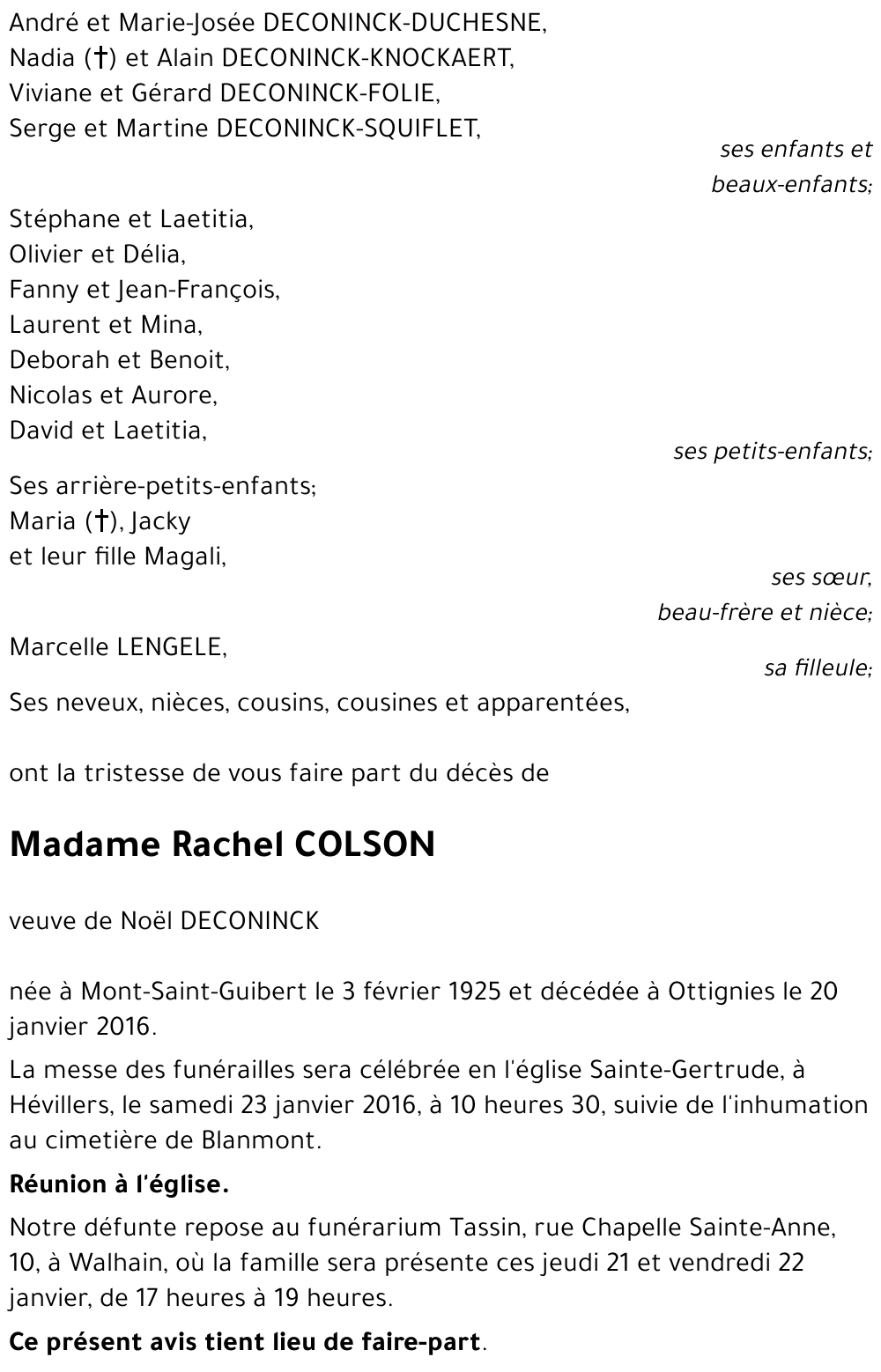 André et Marie-Josée DECONINCK-DUCHESNE,
Nadia (†) et Alain DECONINCK-KNOCKAERT,
Viviane et Gérard DECONINCK-FOLIE,
Serge et Martine DECONINCK-SQUIFLET,

ses enfants et beaux-enfants;

Stéphane et Laetitia,
Olivier et Délia,
Fanny et Jean-François,
Laurent et Mina,
Deborah et Benoit,
Nicolas et Aurore,
David et Laetitia,

ses petits-enfants;

Ses arrière-petits-enfants;
Maria (†), Jacky
et leur fille Magali,

ses sœur, beau-frère et nièce;

Marcelle LENGELE,

sa filleule;

Ses neveux, nièces, cousins, cousines et apparentées,

ont la tristesse de vous faire part du décès de

Madame Rachel COLSON

veuve de Noël DECONINCK

née à Mont-Saint-Guibert le 3 février 1925 et décédée à Ottignies le 20 janvier 2016.

La messe des funérailles sera célébrée en l'église Sainte-Gertrude, à Hévillers, le samedi 23 janvier 2016, à 10 heures 30, suivie de l'inhumation au cimetière de Blanmont.

Réunion à l'église.

Notre défunte repose au funérarium Tassin, rue Chapelle Sainte-Anne, 10, à Walhain, où la famille sera présente ces jeudi 21 et vendredi 22 janvier, de 17 heures à 19 heures.

Ce présent avis tient lieu de faire-part.